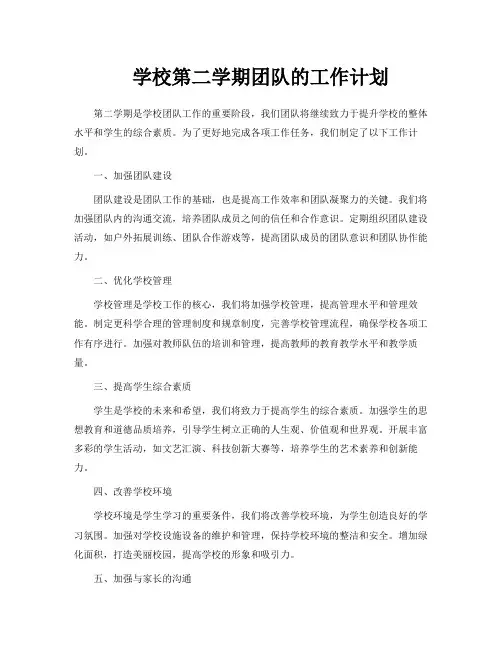 学校第二学期团队的工作计划

第二学期是学校团队工作的重要阶段，我们团队将继续致力于提升学校的整体水平和学生的综合素质。为了更好地完成各项工作任务，我们制定了以下工作计划。

一、加强团队建设

团队建设是团队工作的基础，也是提高工作效率和团队凝聚力的关键。我们将加强团队内的沟通交流，培养团队成员之间的信任和合作意识。定期组织团队建设活动，如户外拓展训练、团队合作游戏等，提高团队成员的团队意识和团队协作能力。

二、优化学校管理

学校管理是学校工作的核心，我们将加强学校管理，提高管理水平和管理效能。制定更科学合理的管理制度和规章制度，完善学校管理流程，确保学校各项工作有序进行。加强对教师队伍的培训和管理，提高教师的教育教学水平和教学质量。

三、提高学生综合素质

学生是学校的未来和希望，我们将致力于提高学生的综合素质。加强学生的思想教育和道德品质培养，引导学生树立正确的人生观、价值观和世界观。开展丰富多彩的学生活动，如文艺汇演、科技创新大赛等，培养学生的艺术素养和创新能力。

四、改善学校环境

学校环境是学生学习的重要条件，我们将改善学校环境，为学生创造良好的学习氛围。加强对学校设施设备的维护和管理，保持学校环境的整洁和安全。增加绿化面积，打造美丽校园，提高学校的形象和吸引力。

五、加强与家长的沟通